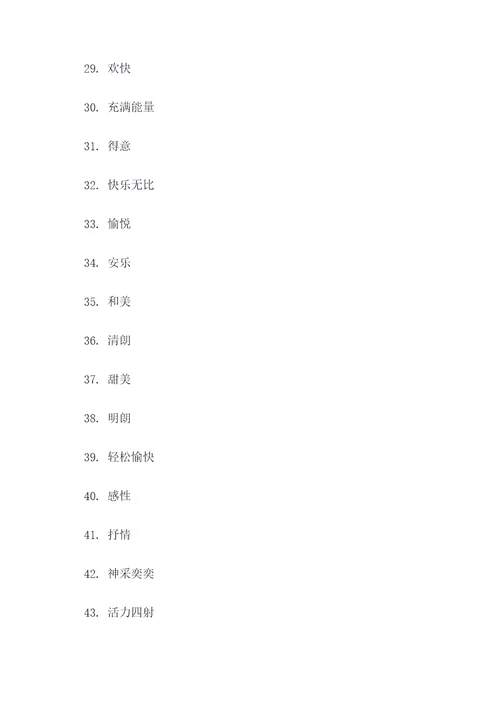 29. 欢快

30. 充满能量

31. 得意

32. 快乐无比

33. 愉悦

34. 安乐

35. 和美

36. 清朗

37. 甜美

38. 明朗

39. 轻松愉快

40. 感性

41. 抒情

42. 神采奕奕

43. 活力四射